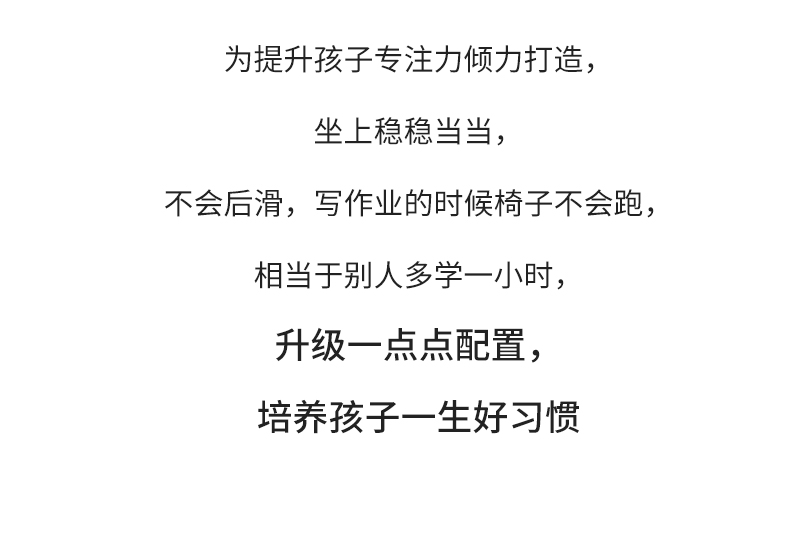 为提升孩子专注力倾力打造，

坐上稳稳当当，

不会后滑，写作业的时候椅子不会跑，

相当于别人多学一小时，

升级一点点配置，

培养孩子一生好习惯